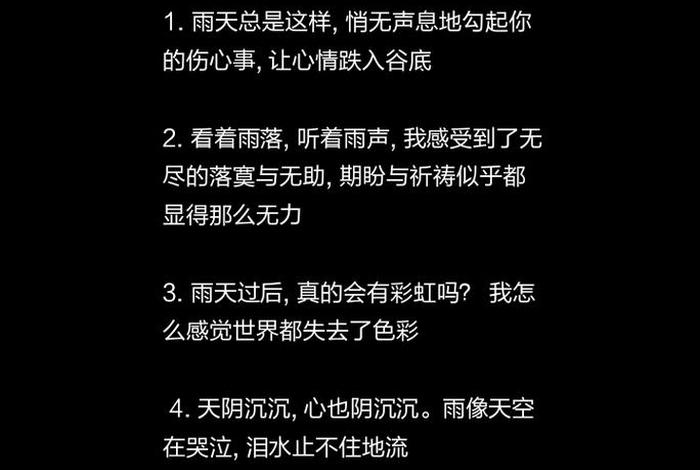 1. 雨天总是这样, 悄无声息地勾起你的伤心事, 让心情跌入谷底

2. 看着雨落, 听着雨声, 我感受到了无尽的落寞与无助, 期盼与祈祷似乎都显得那么无力

3. 雨天过后, 真的会有彩虹吗? 我怎么感觉世界都失去了色彩

4. 天阴沉沉, 心也阴沉沉。雨像天空在哭泣, 泪水止不住地流